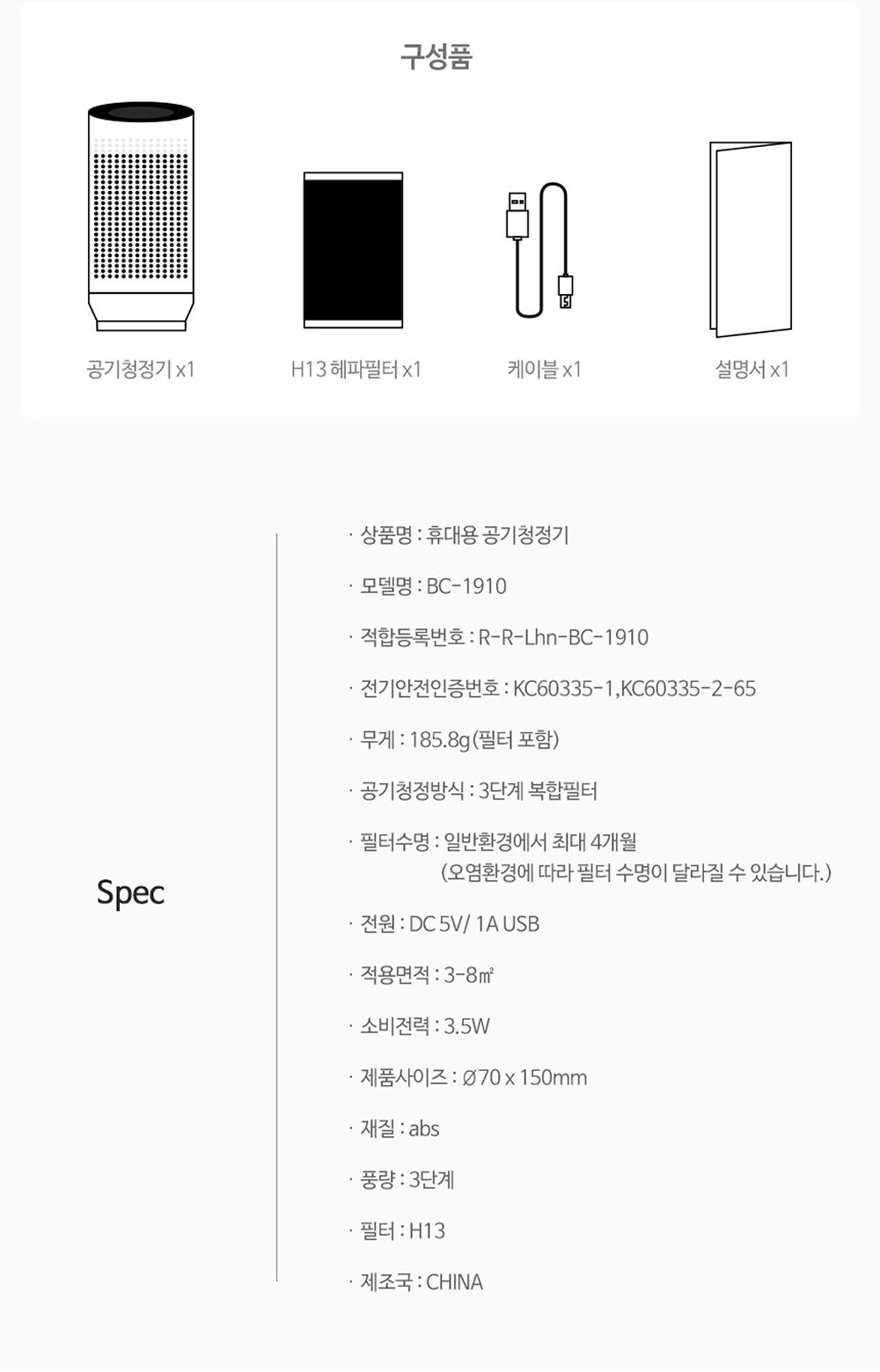 구성품

공기청정기 x1

H13 헤파필터 x1

케이블 x1

설명서 x1

Spec

· 상품명 : 휴대용 공기청정기

· 모델명 : BC-1910

· 적합등록번호 : R-R-Lhn-BC-1910

· 전기안전인증번호 : KC60335-1,KC60335-2-65

· 무게 : 185.8g(필터 포함)

· 공기청정방식 : 3단계 복합필터

· 필터수명 : 일반환경에서 최대 4개월 (오염환경에 따라 필터 수명이 달라질 수 있습니다.)

· 전원 : DC 5V/ 1A USB

· 적용면적 : 3-8㎡

· 소비전력 : 3.5W

· 제품사이즈 : Ø70 x 150mm

· 재질 : abs

· 풍량 : 3단계

· 필터 : H13

· 제조국 : CHINA